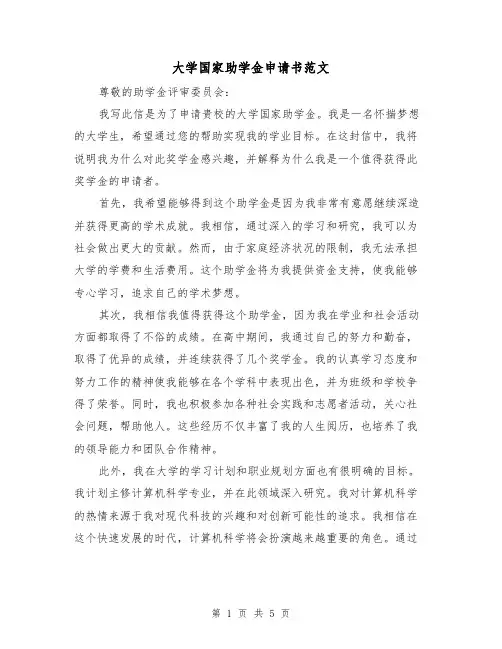 大学国家助学金申请书范文

尊敬的助学金评审委员会：

我写此信是为了申请贵校的大学国家助学金。我是一名怀揣梦想的大学生，希望通过您的帮助实现我的学业目标。在这封信中，我将说明我为什么对此奖学金感兴趣，并解释为什么我是一个值得获得此奖学金的申请者。

首先，我希望能够得到这个助学金是因为我非常有意愿继续深造并获得更高的学术成就。我相信，通过深入的学习和研究，我可以为社会做出更大的贡献。然而，由于家庭经济状况的限制，我无法承担大学的学费和生活费用。这个助学金将为我提供资金支持，使我能够专心学习，追求自己的学术梦想。

其次，我相信我值得获得这个助学金，因为我在学业和社会活动方面都取得了不俗的成绩。在高中期间，我通过自己的努力和勤奋，取得了优异的成绩，并连续获得了几个奖学金。我的认真学习态度和努力工作的精神使我能够在各个学科中表现出色，并为班级和学校争得了荣誉。同时，我也积极参加各种社会实践和志愿者活动，关心社会问题，帮助他人。这些经历不仅丰富了我的人生阅历，也培养了我的领导能力和团队合作精神。

此外，我在大学的学习计划和职业规划方面也有很明确的目标。我计划主修计算机科学专业，并在此领域深入研究。我对计算机科学的热情来源于我对现代科技的兴趣和对创新可能性的追求。我相信在这个快速发展的时代，计算机科学将会扮演越来越重要的角色。通过

第 1 页 共 5 页